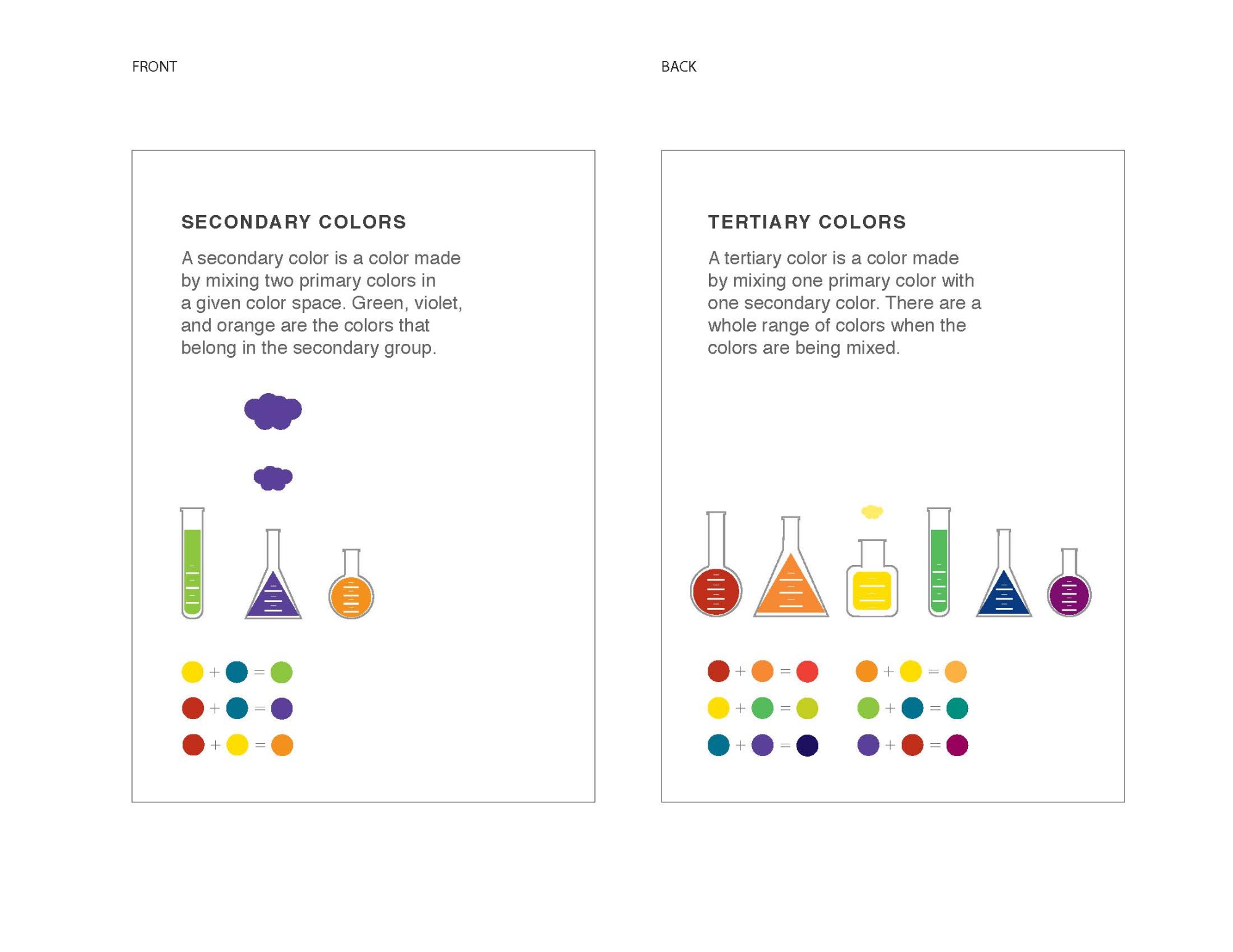 FRONT

SECONDARY COLORS

A secondary color is a color made by mixing two primary colors in a given color space. Green, violet, and orange are the colors that belong in the secondary group.

+ =

+ =

+ =

BACK

TERTIARY COLORS

A tertiary color is a color made by mixing one primary color with one secondary color. There are a whole range of colors when the colors are being mixed.

+ =

+ =

+ =

+ =

+ =

+ =